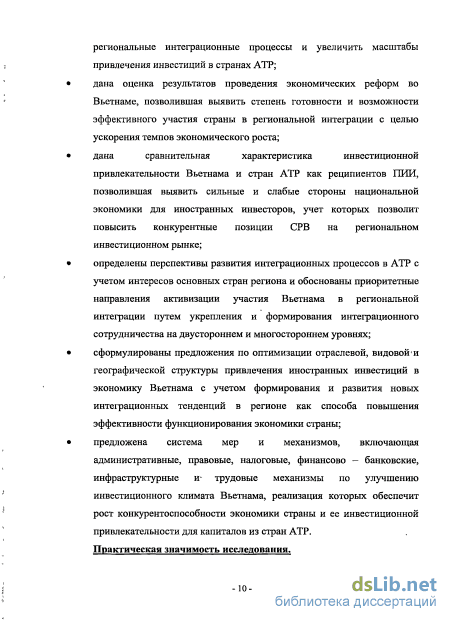 региональные интеграционные процессы и увеличить масштабы привлечения инвестиций в странах АТР;

• дана оценка результатов проведения экономических реформ во Вьетнаме, позволившая выявить степень готовности и возможности эффективного участия страны в региональной интеграции с целью ускорения темпов экономического роста;

• дана сравнительная характеристика инвестиционной привлекательности Вьетнама и стран АТР как реципиентов ПИИ, позволившая выявить сильные и слабые стороны национальной экономики для иностранных инвесторов, учет которых позволит повысить конкурентные позиции СРВ на региональном инвестиционном рынке;

• определены перспективы развития интеграционных процессов в АТР с учетом интересов основных стран региона и обоснованы приоритетные направления активизации участия Вьетнама в региональной интеграции путем укрепления и формирования интеграционного сотрудничества на двустороннем и многостороннем уровнях;

• сформулированы предложения по оптимизации отраслевой, видовой и географической структуры привлечения иностранных инвестиций в экономику Вьетнама с учетом формирования и развития новых интеграционных тенденций в регионе как способа повышения эффективности функционирования экономики страны;

• предложена система мер и механизмов, включающая административные, правовые, налоговые, финансово – банковские, инфраструктурные и трудовые механизмы по улучшению инвестиционного климата Вьетнама, реализация которых обеспечит рост конкурентоспособности экономики страны и ее инвестиционной привлекательности для капиталов из стран АТР.

Практическая значимость исследования.

- 10 -

dsLib.net
библиотека диссертаций